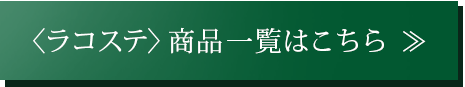 〈ラコステ〉商品一覧はこちら ≫